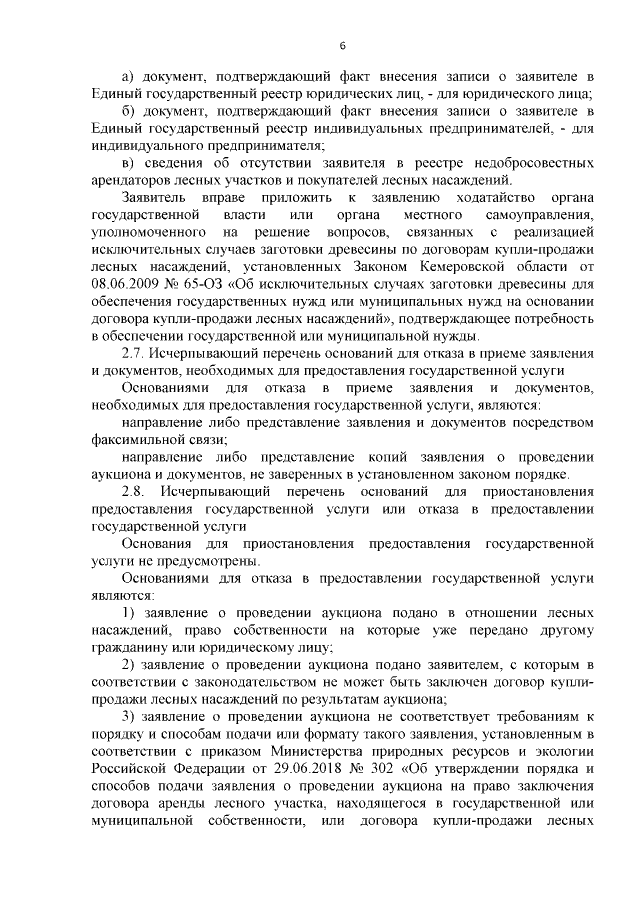 6

а) документ, подтверждающий факт внесения записи о заявителе в Единый государственный реестр юридических лиц, - для юридического лица;

б) документ, подтверждающий факт внесения записи о заявителе в Единый государственный реестр индивидуальных предпринимателей, - для индивидуального предпринимателя;

в) сведения об отсутствии заявителя в реестре недобросовестных арендаторов лесных участков и покупателей лесных насаждений.

Заявитель вправе приложить к заявлению ходатайство органа государственной власти или органа местного самоуправления, уполномоченного на решение вопросов, связанных с реализацией исключительных случаев заготовки древесины по договорам купли-продажи лесных насаждений, установленных Законом Кемеровской области от 08.06.2009 № 65-ОЗ «Об исключительных случаях заготовки древесины для обеспечения государственных нужд или муниципальных нужд на основании договора купли-продажи лесных насаждений», подтверждающее потребность в обеспечении государственной или муниципальной нужды.

2.7. Исчерпывающий перечень оснований для отказа в приеме заявления и документов, необходимых для предоставления государственной услуги

Основаниями для отказа в приеме заявления и документов, необходимых для предоставления государственной услуги, являются:

направление либо представление заявления и документов посредством факсимильной связи;

направление либо представление копий заявления о проведении аукциона и документов, не заверенных в установленном законом порядке.

2.8. Исчерпывающий перечень оснований для приостановления предоставления государственной услуги или отказа в предоставлении государственной услуги

Основания для приостановления предоставления государственной услуги не предусмотрены.

Основаниями для отказа в предоставлении государственной услуги являются:

1) заявление о проведении аукциона подано в отношении лесных насаждений, право собственности на которые уже передано другому гражданину или юридическому лицу;

2) заявление о проведении аукциона подано заявителем, с которым в соответствии с законодательством не может быть заключен договор купли-продажи лесных насаждений по результатам аукциона;

3) заявление о проведении аукциона не соответствует требованиям к порядку и способам подачи или формату такого заявления, установленным в соответствии с приказом Министерства природных ресурсов и экологии Российской Федерации от 29.06.2018 № 302 «Об утверждении порядка и способов подачи заявления о проведении аукциона на право заключения договора аренды лесного участка, находящегося в государственной или муниципальной собственности, или договора купли-продажи лесных